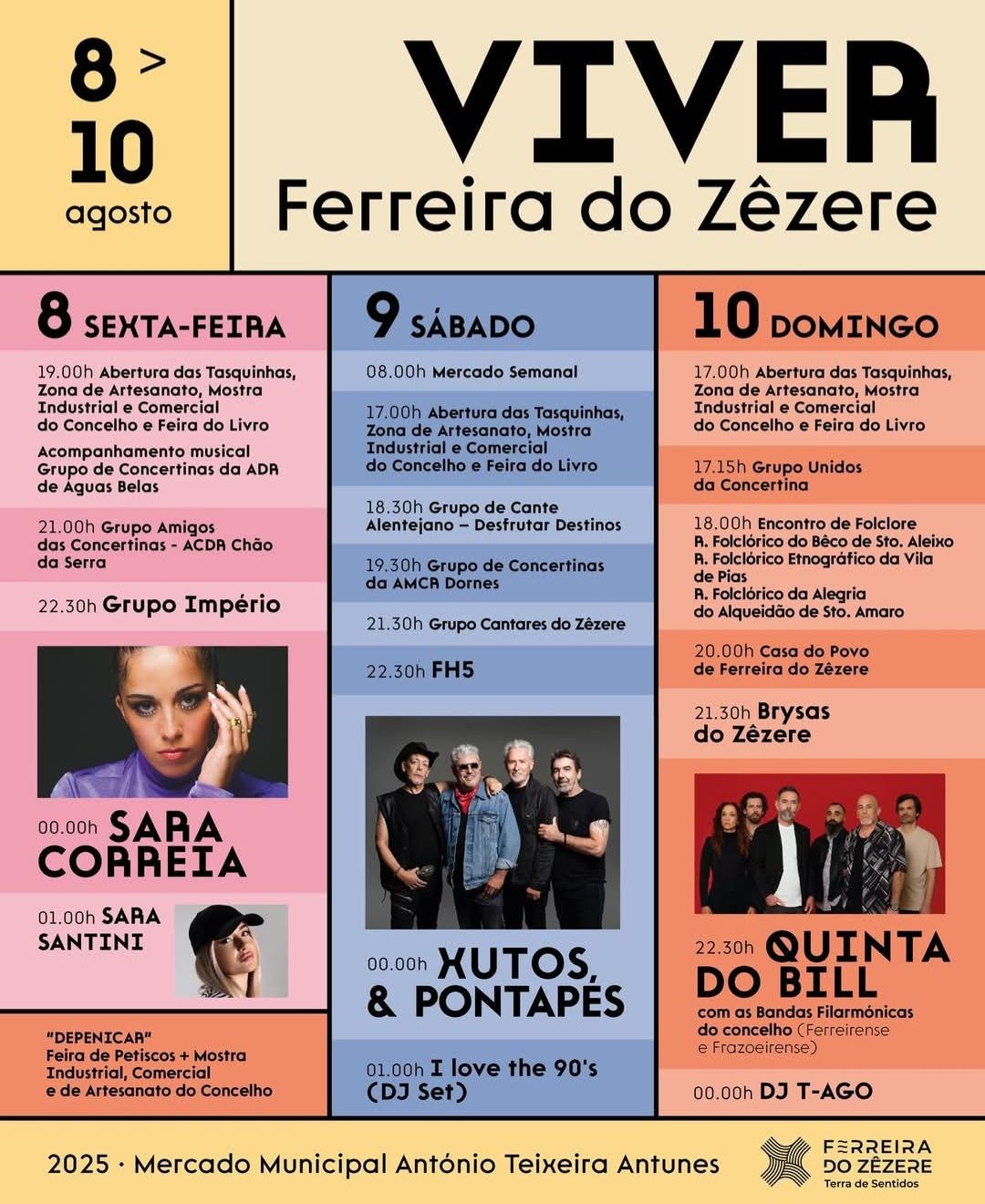 8 > 10 agosto

VIVER
Ferreira do Zêzere

8 SEXTA-FEIRA

19.00h Abertura das Tasquinhas, Zona de Artesanato, Mostra Industrial e Comercial do Concelho e Feira do Livro

Acompanhamento musical Grupo de Concertinas da ADR de Águas Belas

21.00h Grupo Amigos das Concertinas - ACDR Chão da Serra

22.30h Grupo Império

00.00h SARA CORREIA

01.00h SARA SANTINI

"DEPENICAR"
Feira de Petiscos + Mostra Industrial, Comercial e de Artesanato do Concelho

9 SÁBADO

08.00h Mercado Semanal

17.00h Abertura das Tasquinhas, Zona de Artesanato, Mostra Industrial e Comercial do Concelho e Feira do Livro

18.30h Grupo de Cante Alentejano – Desfrutar Destinos

19.30h Grupo de Concertinas da AMCR Dornes

21.30h Grupo Cantares do Zêzere

22.30h FH5

00.00h XUTOS & PONTAPÉS

01.00h I love the 90's (DJ Set)

10 DOMINGO

17.00h Abertura das Tasquinhas, Zona de Artesanato, Mostra Industrial e Comercial do Concelho e Feira do Livro

17.15h Grupo Unidos da Concertina

18.00h Encontro de Folclore
R. Folclórico do Bêco de Sto. Aleixo
R. Folclórico Etnográfico da Vila de Pias
R. Folclórico da Alegria do Alqueidão de Sto. Amaro

20.00h Casa do Povo de Ferreira do Zêzere

21.30h Brysas do Zêzere

22.30h QUINTA DO BILL
com as Bandas Filarmónicas do concelho (Ferreirense e Frazoeirense)

00.00h DJ T-AGO

2025 · Mercado Municipal António Teixeira Antunes

FERREIRA DO ZÊZERE
Terra de Sentidos